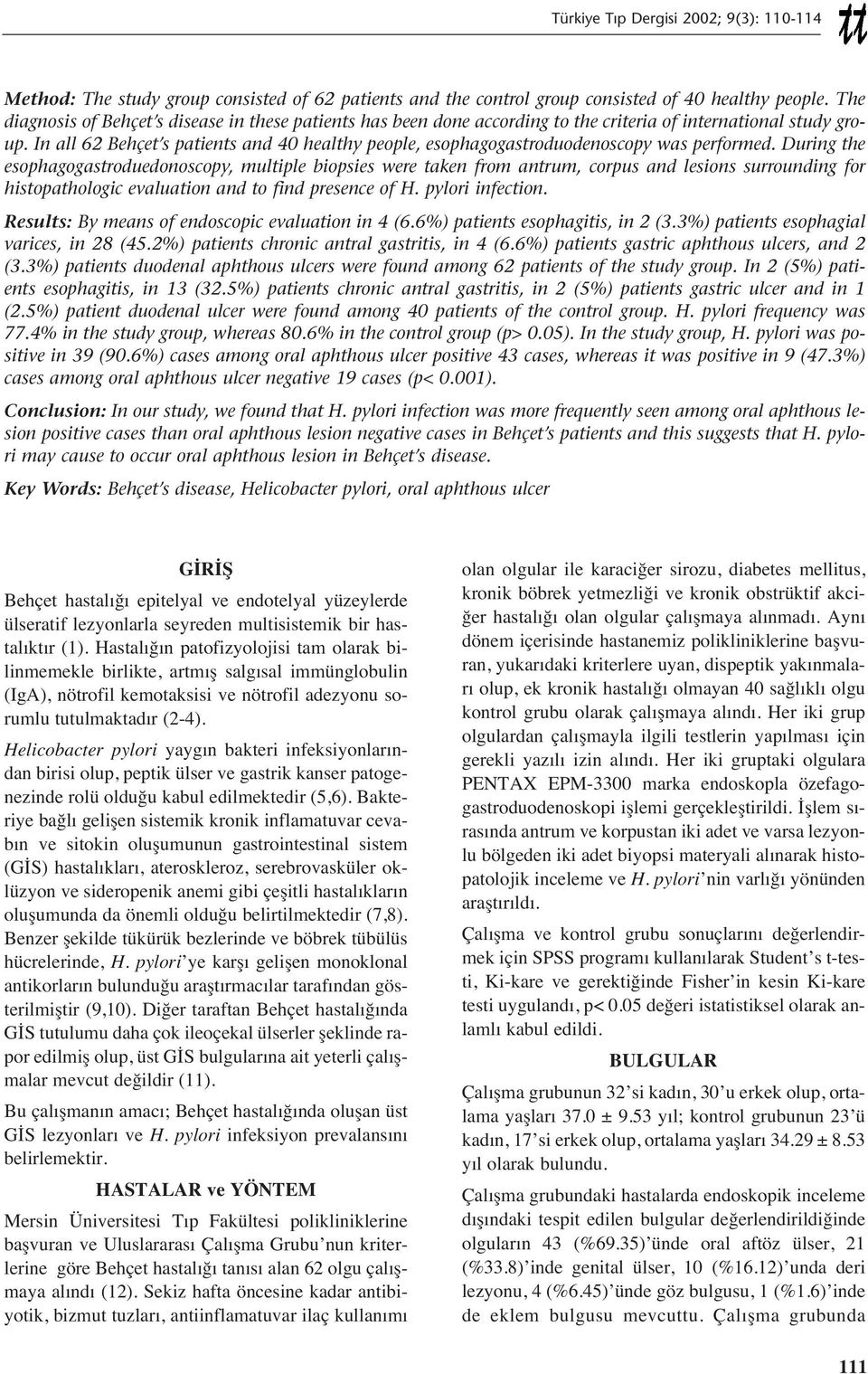 Türkiye Tıp Dergisi 2002; 9(3): 110-114

tt

Method: The study group consisted of 62 patients and the control group consisted of 40 healthy people. The diagnosis of Behçet's disease in these patients has been done according to the criteria of international study group. In all 62 Behçet's patients and 40 healthy people, esophagogastroduodenoscopy was performed. During the esophagogastroduedonoscopy, multiple biopsies were taken from antrum, corpus and lesions surrounding for histopathologic evaluation and to find presence of H. pylori infection.

Results: By means of endoscopic evaluation in 4 (6.6%) patients esophagitis, in 2 (3.3%) patients esophagial varices, in 28 (45.2%) patients chronic antral gastritis, in 4 (6.6%) patients gastric aphthous ulcers, and 2 (3.3%) patients duodenal aphthous ulcers were found among 62 patients of the study group. In 2 (5%) patients esophagitis, in 13 (32.5%) patients chronic antral gastritis, in 2 (5%) patients gastric ulcer and in 1 (2.5%) patient duodenal ulcer were found among 40 patients of the control group. H. pylori frequency was 77.4% in the study group, whereas 80.6% in the control group (p> 0.05). In the study group, H. pylori was positive in 39 (90.6%) cases among oral aphthous ulcer positive 43 cases, whereas it was positive in 9 (47.3%) cases among oral aphthous ulcer negative 19 cases (p< 0.001).

Conclusion: In our study, we found that H. pylori infection was more frequently seen among oral aphthous lesion positive cases than oral aphthous lesion negative cases in Behçet's patients and this suggests that H. pylori may cause to occur oral aphthous lesion in Behçet's disease.

Key Words: Behçet's disease, Helicobacter pylori, oral aphthous ulcer

GİRİŞ

Behçet hastalığı epitelyal ve endotelyal yüzeylerde ülseratif lezyonlarla seyreden multisistemik bir hastalıktır (1). Hastalığın patofizyolojisi tam olarak bilinmemekle birlikte, artmış salgısal immünglobulin (IgA), nötrofil kemotaksisi ve nötrofil adezyonu sorumlu tutulmaktadır (2-4).

Helicobacter pylori yaygın bakteri infeksiyonlarından birisi olup, peptik ülser ve gastrik kanser patogenezinde rolü olduğu kabul edilmektedir (5,6). Bakteriye bağlı gelişen sistemik kronik inflamatuvar cevabın ve sitokin oluşumunun gastrointestinal sistem (GİS) hastalıkları, ateroskleroz, serebrovasküler oklüzyon ve sideropenik anemi gibi çeşitli hastalıkların oluşumunda da önemli olduğu belirtilmektedir (7,8). Benzer şekilde tükürük bezlerinde ve böbrek tübülüs hücrelerinde, H. pylori'ye karşı gelişen monoklonal antikorların bulunduğu araştırmacılar tarafından gösterilmiştir (9,10). Diğer taraftan Behçet hastalığında GİS tutulumu daha çok ileoçekal ülserler şeklinde rapor edilmiş olup, üst GİS bulgularına ait yeterli çalışmalar mevcut değildir (11).

Bu çalışmanın amacı; Behçet hastalığında oluşan üst GİS lezyonları ve H. pylori infeksiyon prevalansını belirlemektir.

HASTALAR ve YÖNTEM

Mersin Üniversitesi Tıp Fakültesi polikliniklerine başvuran ve Uluslararası Çalışma Grubu'nun kriterlerine göre Behçet hastalığı tanısı alan 62 olgu çalışmaya alındı (12). Sekiz hafta öncesine kadar antibiyotik, bizmut tuzları, antiinflamatuvar ilaç kullanımı olan olgular ile karaciğer sirozu, diabetes mellitus, kronik böbrek yetmezliği ve kronik obstrüktif akciğer hastalığı olan olgular çalışmaya alınmadı. Aynı dönem içerisinde hastanemiz polikliniklerine başvuran, yukarıdaki kriterlere uyan, dispeptik yakınmaları olup, ek kronik hastalığı olmayan 40 sağlıklı olgu kontrol grubu olarak çalışmaya alındı. Her iki grup olgulardan çalışmayla ilgili testlerin yapılması için gerekli yazılı izin alındı. Her iki gruptaki olgulara PENTAX EPM-3300 marka endoskopla özefagogastroduodenoskopi işlemi gerçekleştirildi. İşlem sırasında antrum ve korpustan iki adet ve varsa lezyonlu bölgeden iki adet biyopsi materyali alınarak histopatolojik inceleme ve H. pylori'nin varlığı yönünden araştırıldı.

Çalışma ve kontrol grubu sonuçlarını değerlendirmek için SPSS programı kullanılarak Student's t-testi, Ki-kare ve gerektiğinde Fisher'in kesin Ki-kare testi uygulandı, p< 0.05 değeri istatistiksel olarak anlamlı kabul edildi.

BULGULAR

Çalışma grubunun 32'si kadın, 30'u erkek olup, ortalama yaşları 37.0 ± 9.53 yıl; kontrol grubunun 23'ü kadın, 17'si erkek olup, ortalama yaşları 34.29 ± 8.53 yıl olarak bulundu.

Çalışma grubundaki hastalarda endoskopik inceleme dışındaki tespit edilen bulgular değerlendirildiğinde olguların 43 (%69.35)'ünde oral aftöz ülser, 21 (%33.8)'inde genital ülser, 10 (%16.12)'unda deri lezyonu, 4 (%6.45)'ünde göz bulgusu, 1 (%1.6)'inde de eklem bulgusu mevcuttu. Çalışma grubunda

111